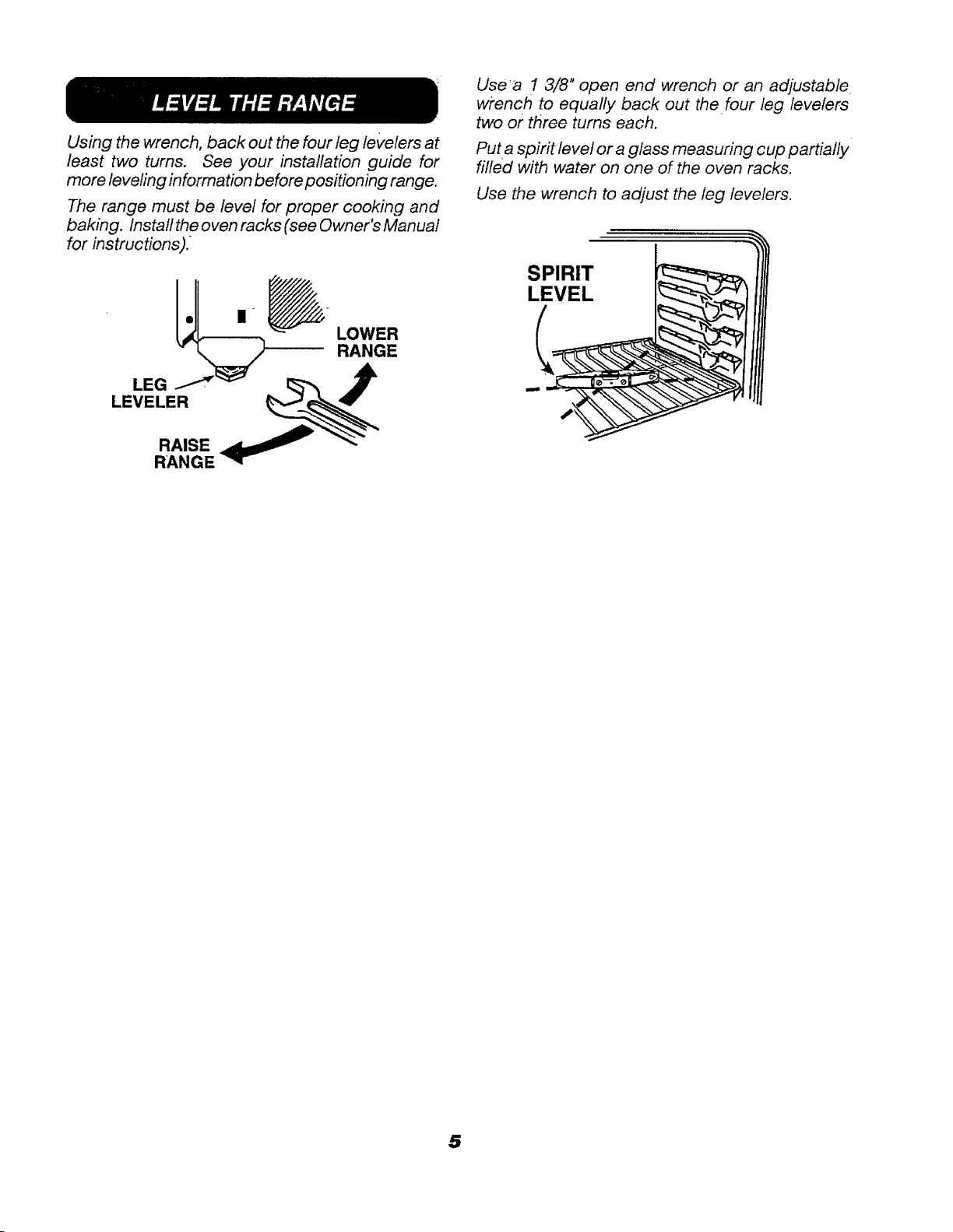 LEVEL THE RANGE

Using the wrench, back out the four leg levelers at least two turns. See your installation guide for more leveling information before positioning range.

The range must be level for proper cooking and baking. Install the oven racks (see Owner's Manual for instructions).

LOWER RANGE

LEG LEVELER

RAISE RANGE

Use a 1 3/8" open end wrench or an adjustable wrench to equally back out the four leg levelers two or three turns each.

Put a spirit level or a glass measuring cup partially filled with water on one of the oven racks.

Use the wrench to adjust the leg levelers.

SPIRIT LEVEL

5